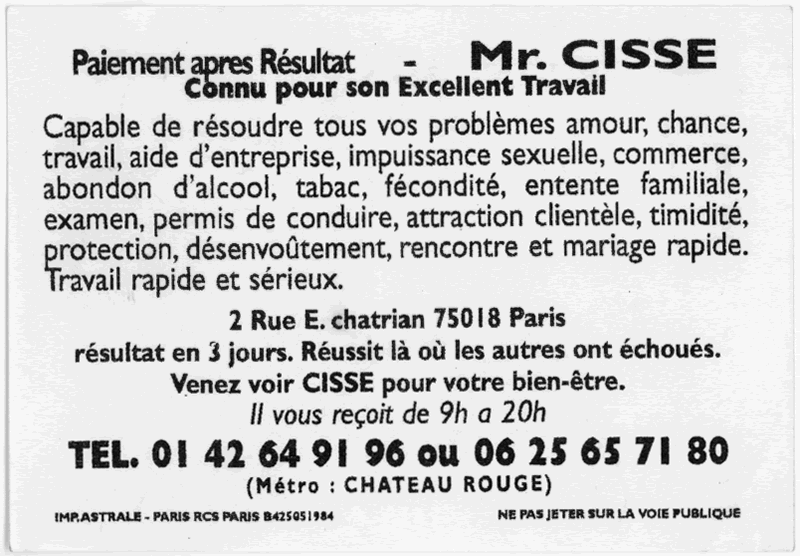 Paiement apres Résultat - Mr. CISSE
Connu pour son Excellent Travail

Capable de résoudre tous vos problèmes amour, chance, travail, aide d'entreprise, impuissance sexuelle, commerce, abondon d'alcool, tabac, fécondité, entente familiale, examen, permis de conduire, attraction clientèle, timidité, protection, désenvoûtement, rencontre et mariage rapide. Travail rapide et sérieux.

2 Rue E. chatrian 75018 Paris
résultat en 3 jours. Réussit là où les autres ont échoués.
Venez voir CISSE pour votre bien-être.
Il vous reçoit de 9h a 20h
TEL. 01 42 64 91 96 ou 06 25 65 71 80
(Métro : CHATEAU ROUGE)

IMP.ASTRALE - PARIS RCS PARIS B425051984

NE PAS JETER SUR LA VOIE PUBLIQUE